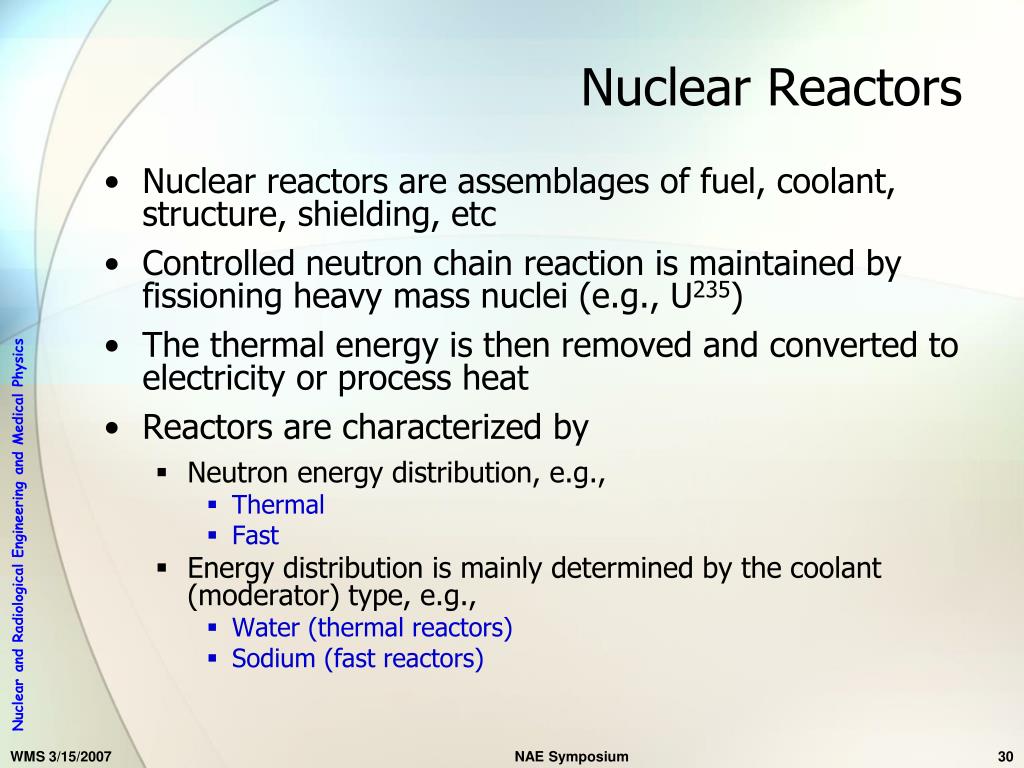 Nuclear Reactors

• Nuclear reactors are assemblages of fuel, coolant, structure, shielding, etc

• Controlled neutron chain reaction is maintained by fissioning heavy mass nuclei (e.g., $U^{235}$)

• The thermal energy is then removed and converted to electricity or process heat

• Reactors are characterized by
  ▪ Neutron energy distribution, e.g.,
    ▪ Thermal
    ▪ Fast
  ▪ Energy distribution is mainly determined by the coolant (moderator) type, e.g.,
    ▪ Water (thermal reactors)
    ▪ Sodium (fast reactors)

Nuclear and Radiological Engineering and Medical Physics

WMS 3/15/2007

NAE Symposium

30